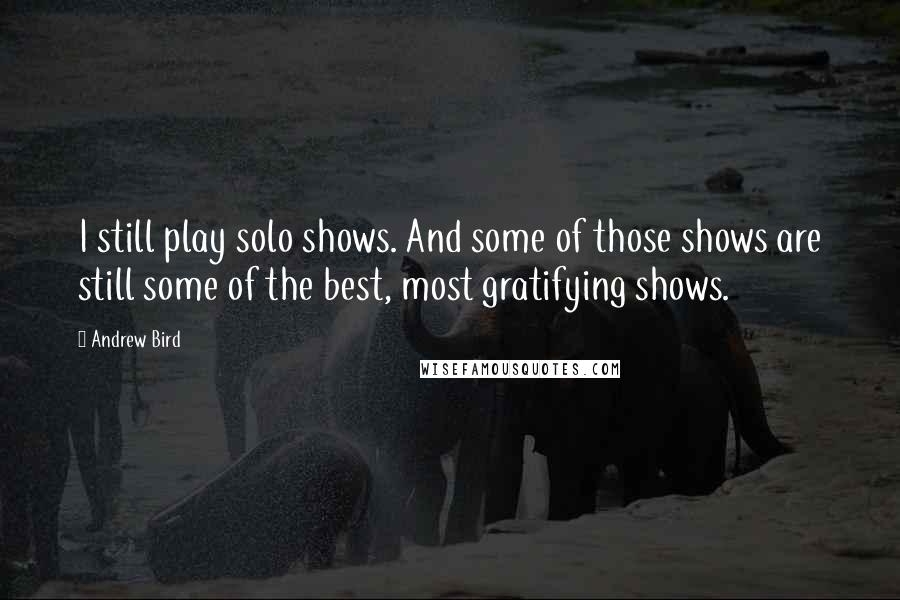 I still play solo shows. And some of those shows are still some of the best, most gratifying shows.

Andrew Bird

WISEFAMOUSQUOTES.COM